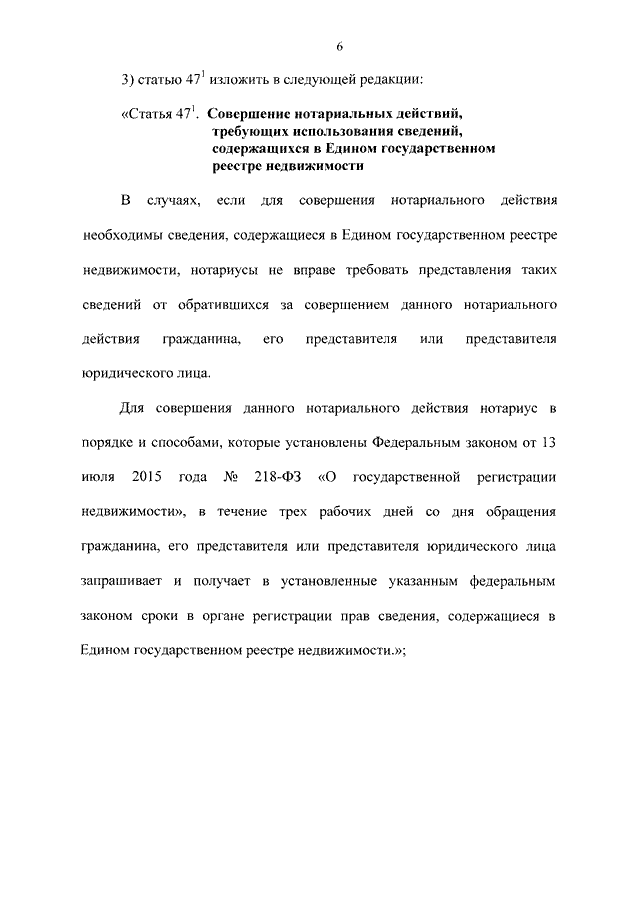 6

3) статью $47^1$ изложить в следующей редакции:

«Статья $47^1$. Совершение нотариальных действий, требующих использования сведений, содержащихся в Едином государственном реестре недвижимости

В случаях, если для совершения нотариального действия необходимы сведения, содержащиеся в Едином государственном реестре недвижимости, нотариусы не вправе требовать представления таких сведений от обратившихся за совершением данного нотариального действия гражданина, его представителя или представителя юридического лица.

Для совершения данного нотариального действия нотариус в порядке и способами, которые установлены Федеральным законом от 13 июля 2015 года № 218-ФЗ «О государственной регистрации недвижимости», в течение трех рабочих дней со дня обращения гражданина, его представителя или представителя юридического лица запрашивает и получает в установленные указанным федеральным законом сроки в органе регистрации прав сведения, содержащиеся в Едином государственном реестре недвижимости.»;